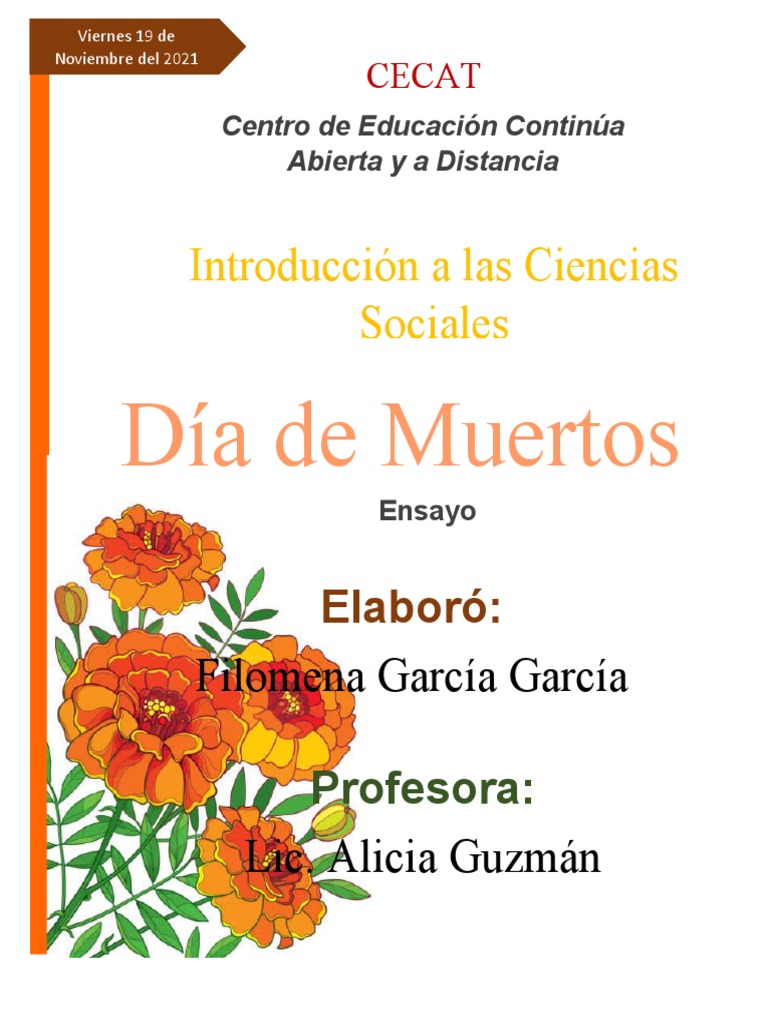 Viernes 19 de Noviembre del 2021

CECAT

Centro de Educación Continúa
Abierta y a Distancia

Introducción a las Ciencias Sociales

Día de Muertos

Ensayo

Elaboró:

Filomena García García

Profesora:

Lic. Alicia Guzmán